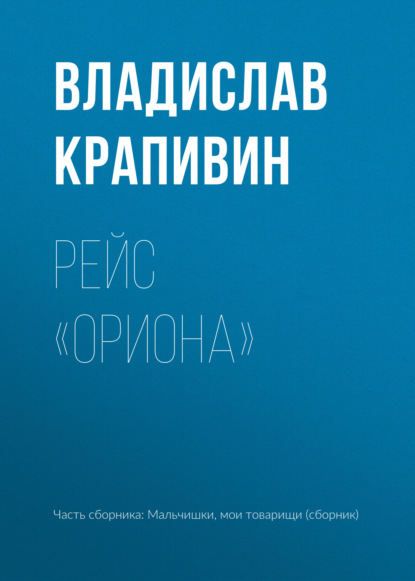 ВЛАДИСЛАВ КРАПИВИН

РЕЙС «ОРИОНА»

Часть сборника: Мальчишки, мои товарищи (сборник)